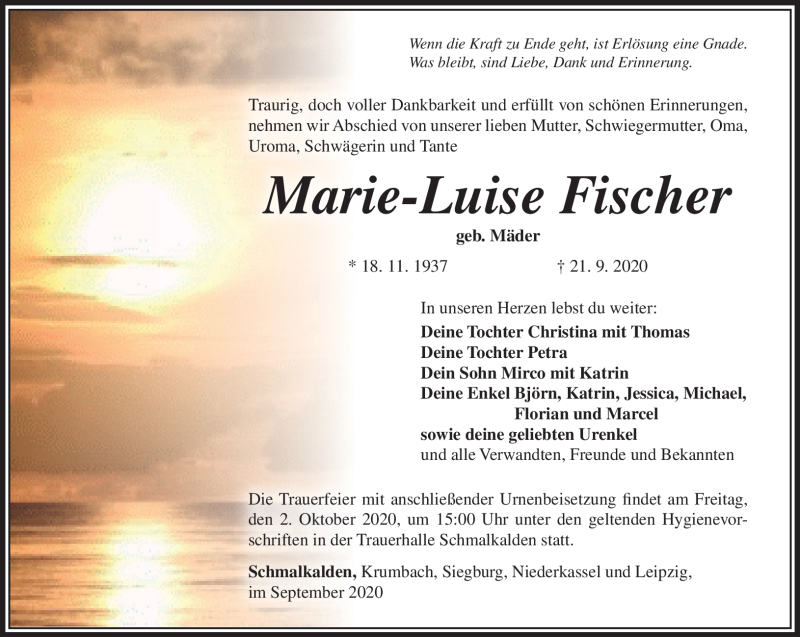 Wenn die Kraft zu Ende geht, ist Erlösung eine Gnade.
Was bleibt, sind Liebe, Dank und Erinnerung.

Traurig, doch voller Dankbarkeit und erfüllt von schönen Erinnerungen, nehmen wir Abschied von unserer lieben Mutter, Schwiegermutter, Oma, Uroma, Schwägerin und Tante

Marie-Luise Fischer

geb. Mäder

* 18. 11. 1937 † 21. 9. 2020

In unseren Herzen lebst du weiter:
Deine Tochter Christina mit Thomas
Deine Tochter Petra
Dein Sohn Mirco mit Katrin
Deine Enkel Björn, Katrin, Jessica, Michael, Florian und Marcel
sowie deine geliebten Urenkel
und alle Verwandten, Freunde und Bekannten

Die Trauerfeier mit anschließender Urnenbeisetzung findet am Freitag, den 2. Oktober 2020, um 15:00 Uhr unter den geltenden Hygienevorschriften in der Trauerhalle Schmalkalden statt.

Schmalkalden, Krumbach, Siegburg, Niederkassel und Leipzig, im September 2020